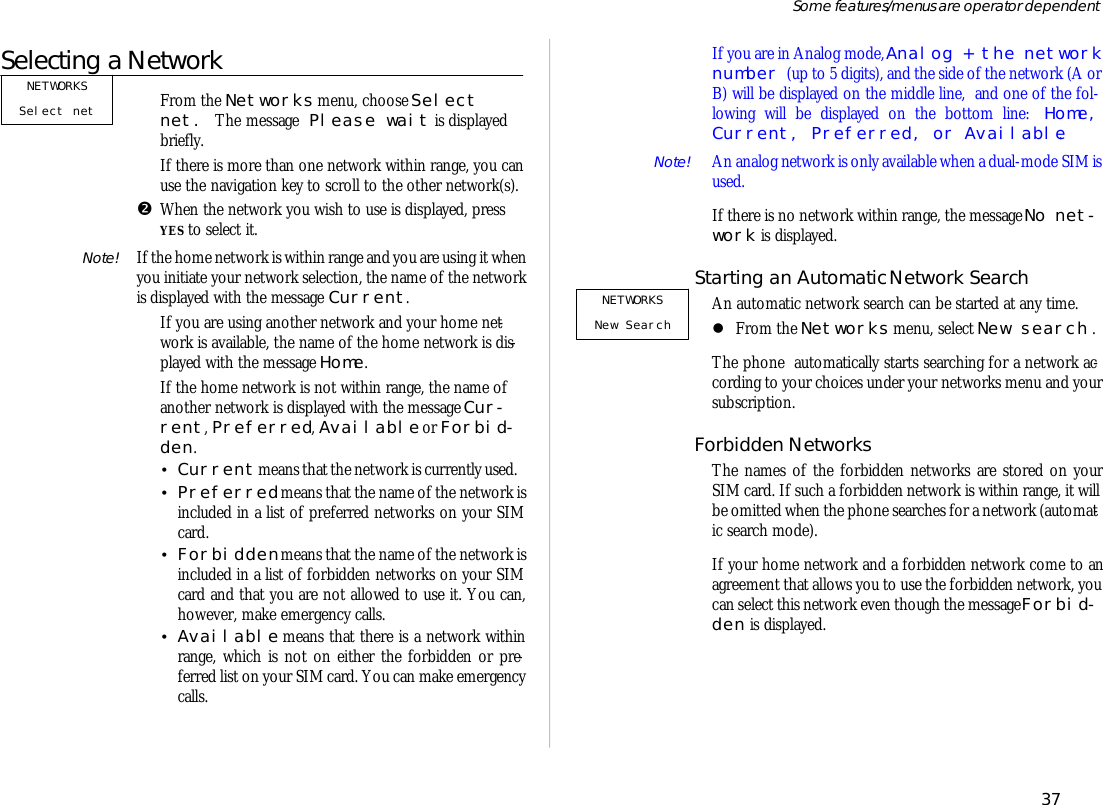 Some features/menus are operator dependent

Selecting a Network

NETWORKS
Select net

From the Networks menu, choose Select net. The message Please wait is displayed briefly.

If there is more than one network within range, you can use the navigation key to scroll to the other network(s).

❷ When the network you wish to use is displayed, press YES to select it.

Note! If the home network is within range and you are using it when you initiate your network selection, the name of the network is displayed with the message Current.

If you are using another network and your home network is available, the name of the home network is displayed with the message Home.

If the home network is not within range, the name of another network is displayed with the message Current, Preferred, Available or Forbidden.

• Current means that the network is currently used.
• Preferred means that the name of the network is included in a list of preferred networks on your SIM card.
• Forbidden means that the name of the network is included in a list of forbidden networks on your SIM card and that you are not allowed to use it. You can, however, make emergency calls.
• Available means that there is a network within range, which is not on either the forbidden or preferred list on your SIM card. You can make emergency calls.

If you are in Analog mode, Analog + the network number (up to 5 digits), and the side of the network (A or B) will be displayed on the middle line, and one of the following will be displayed on the bottom line: Home, Current, Preferred, or Available

Note! An analog network is only available when a dual-mode SIM is used.

If there is no network within range, the message No network is displayed.

Starting an Automatic Network Search

NETWORKS
New Search

An automatic network search can be started at any time.

● From the Networks menu, select New search.

The phone automatically starts searching for a network according to your choices under your networks menu and your subscription.

Forbidden Networks

The names of the forbidden networks are stored on your SIM card. If such a forbidden network is within range, it will be omitted when the phone searches for a network (automatic search mode).

If your home network and a forbidden network come to an agreement that allows you to use the forbidden network, you can select this network even though the message Forbidden is displayed.

37